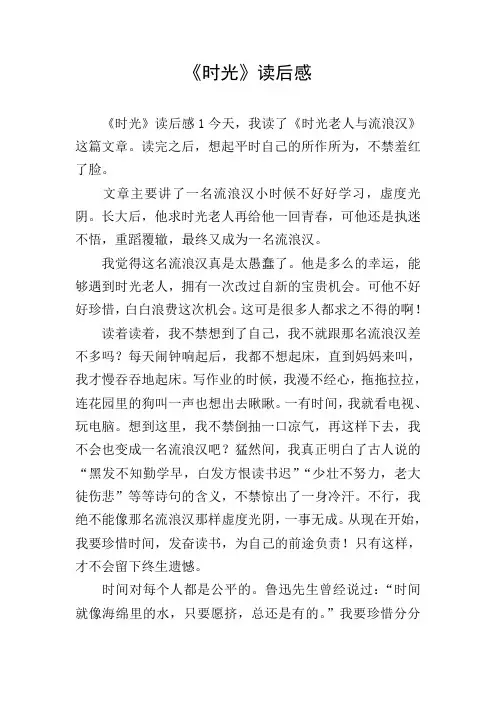 《时光》读后感

《时光》读后感 1 今天，我读了《时光老人与流浪汉》这篇文章。读完之后，想起平时自己的所作所为，不禁羞红了脸。

文章主要讲了一名流浪汉小时候不好好学习，虚度光阴。长大后，他求时光老人再给他一回青春，可他还是执迷不悟，重蹈覆辙，最终又成为一名流浪汉。

我觉得这名流浪汉真是太愚蠢了。他是多么的幸运，能够遇到时光老人，拥有一次改过自新的宝贵机会。可他不好好珍惜，白白浪费这次机会。这可是很多人都求之不得的啊！

读着读着，我不禁想到了自己，我不就跟那名流浪汉差不多吗？每天闹钟响起后，我都不想起床，直到妈妈来叫，我才慢吞吞地起床。写作业的时候，我漫不经心，拖拖拉拉，连花园里的狗叫一声也想出去瞅瞅。一有时间，我就看电视、玩电脑。想到这里，我不禁倒抽一口凉气，再这样下去，我不会也变成一名流浪汉吧？猛然间，我真正明白了古人说的“黑发不知勤学早，白发方恨读书迟”“少壮不努力，老大徒伤悲”等等诗句的含义，不禁惊出了一身冷汗。不行，我绝不能像那名流浪汉那样虚度光阴，一事无成。从现在开始，我要珍惜时间，发奋读书，为自己的前途负责！只有这样，才不会留下终生遗憾。

时间对每个人都是公平的。鲁迅先生曾经说过：“时间就像海绵里的水，只要愿挤，总还是有的。”我要珍惜分分